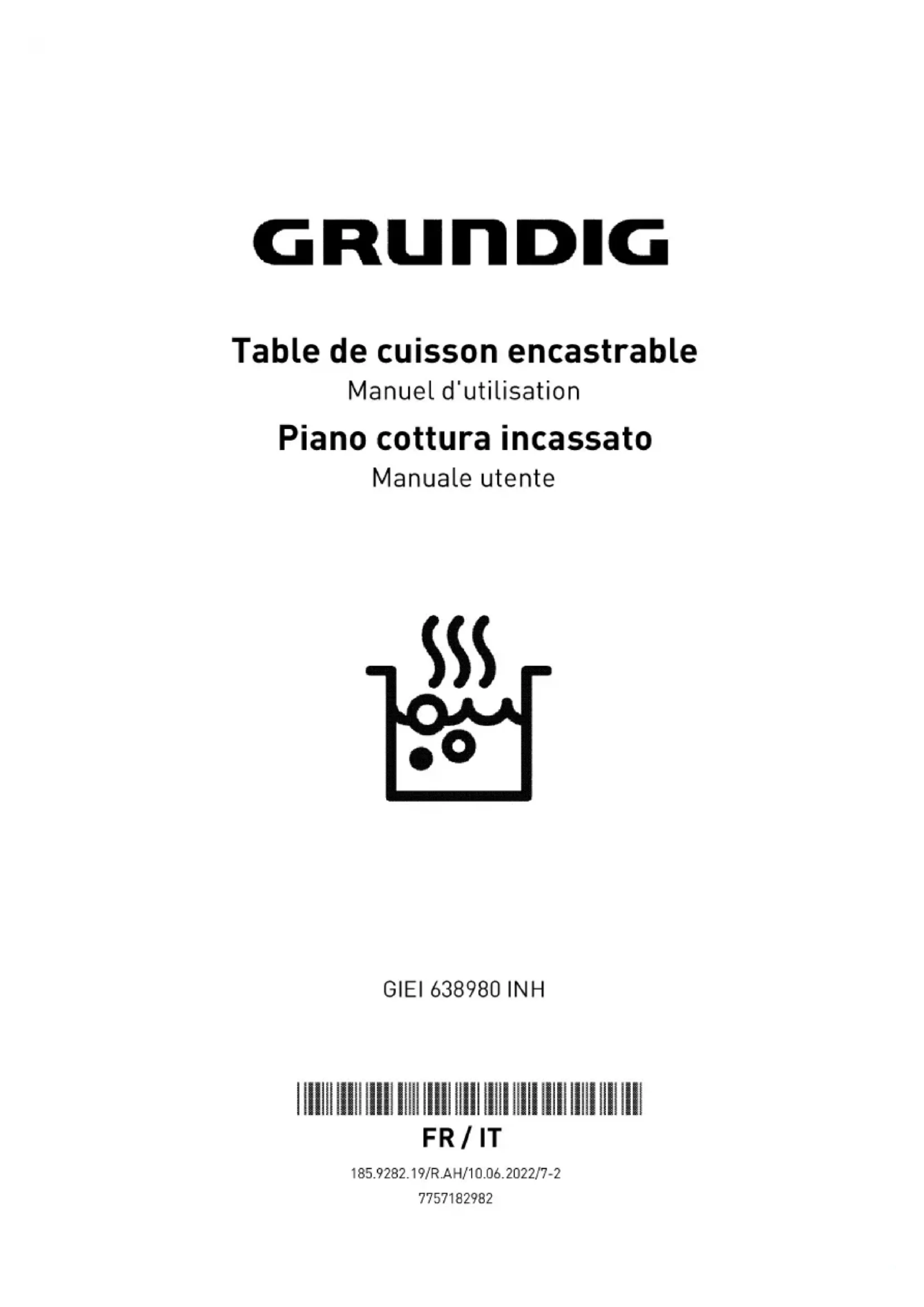 GRUNDIG

Table de cuisson encastrable

Manuel d'utilisation

Piano cottura incassato

Manuale utente

GIEI 638980 INH

FR / IT

185.9282.19/R.AH/10.06.2022/7-2

7757182982